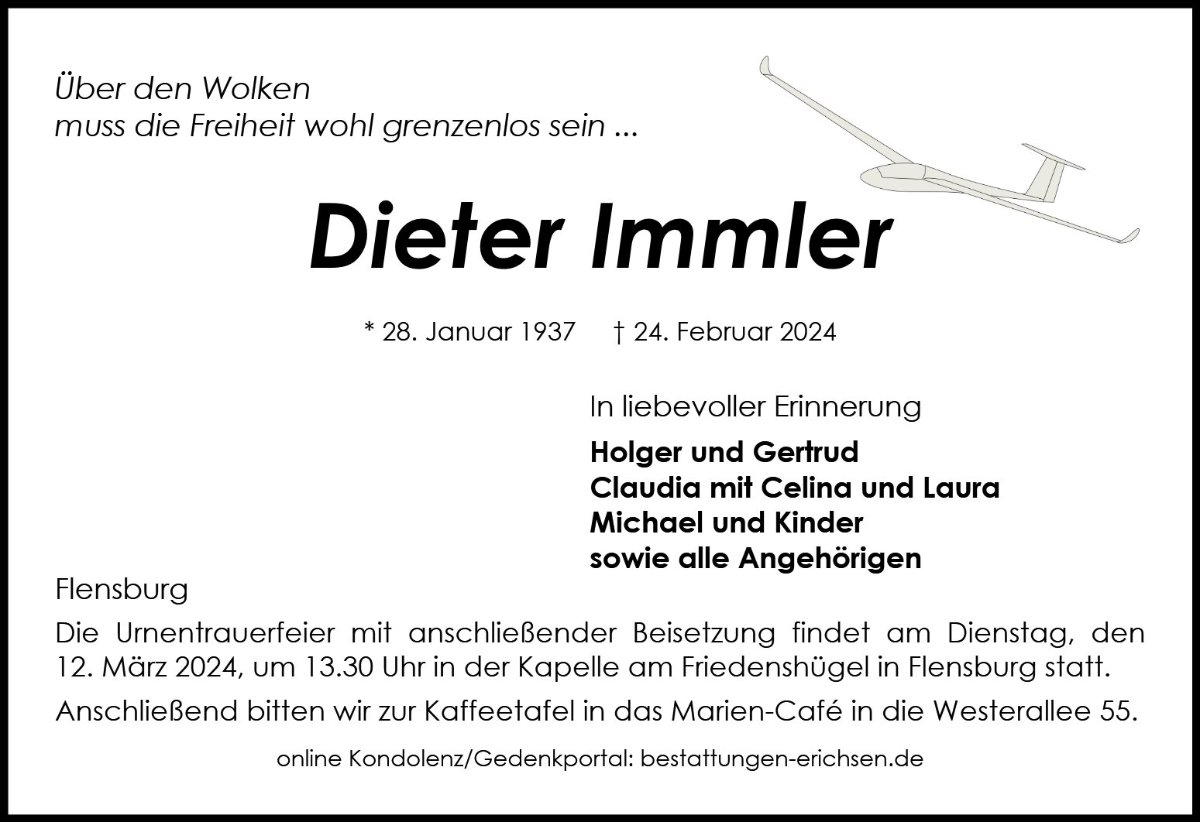 Über den Wolken
muss die Freiheit wohl grenzenlos sein ...

Dieter Immler

* 28. Januar 1937    † 24. Februar 2024

In liebevoller Erinnerung

Holger und Gertrud
Claudia mit Celina und Laura
Michael und Kinder
sowie alle Angehörigen

Flensburg

Die Urnentrauerfeier mit anschließender Beisetzung findet am Dienstag, den 12. März 2024, um 13.30 Uhr in der Kapelle am Friedenshügel in Flensburg statt.

Anschließend bitten wir zur Kaffeetafel in das Marien-Café in die Westerallee 55.

online Kondolenz/Gedenkportal: bestattungen-erichsen.de